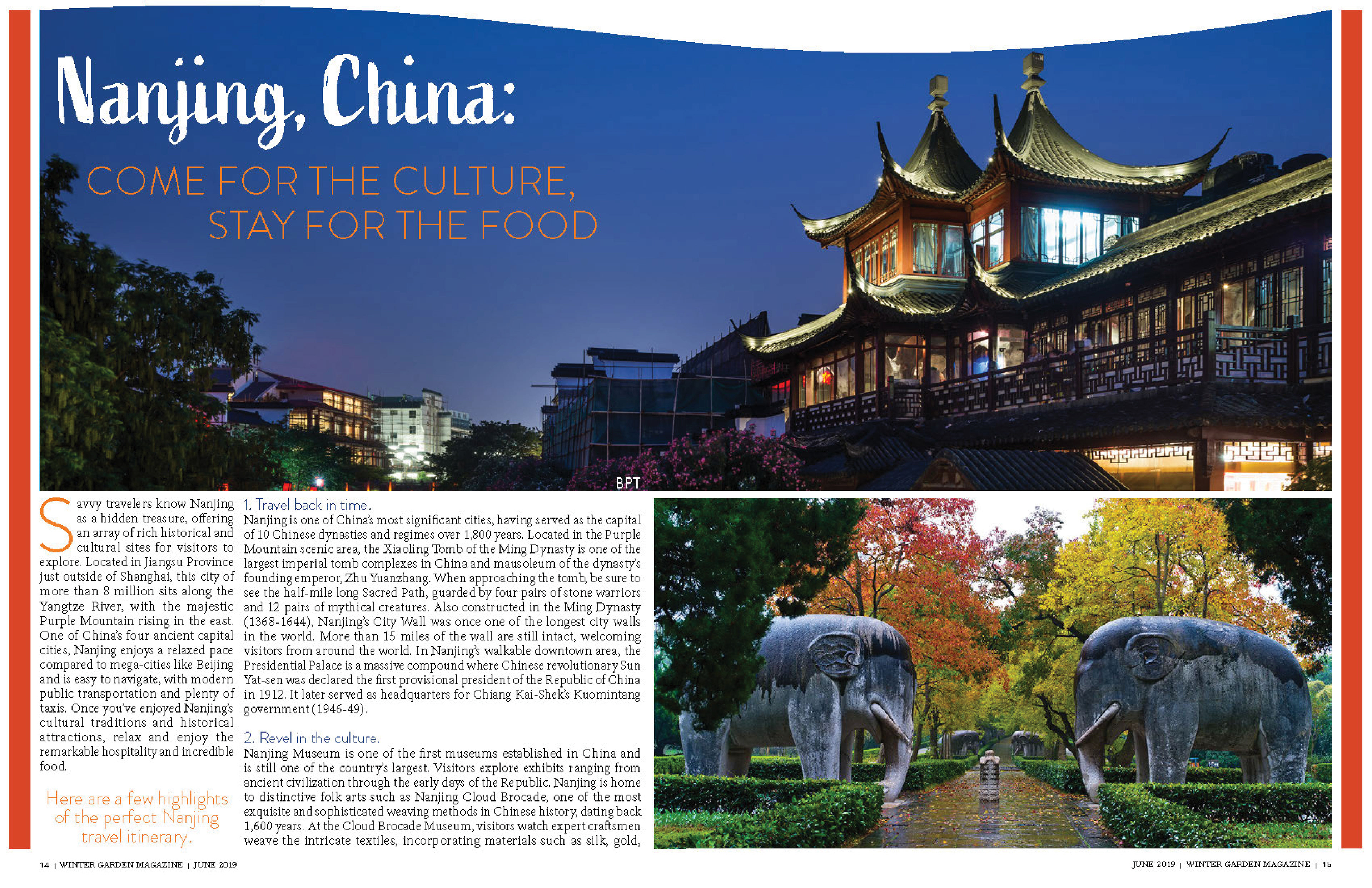 Nanjing, China:

COME FOR THE CULTURE, STAY FOR THE FOOD

BPT

Savvy travelers know Nanjing as a hidden treasure, offering an array of rich historical and cultural sites for visitors to explore. Located in Jiangsu Province just outside of Shanghai, this city of more than 8 million sits along the Yangtze River, with the majestic Purple Mountain rising in the east. One of China's four ancient capital cities, Nanjing enjoys a relaxed pace compared to mega-cities like Beijing and is easy to navigate, with modern public transportation and plenty of taxis. Once you've enjoyed Nanjing's cultural traditions and historical attractions, relax and enjoy the remarkable hospitality and incredible food.

Here are a few highlights of the perfect Nanjing travel itinerary.

1. Travel back in time.
Nanjing is one of China's most significant cities, having served as the capital of 10 Chinese dynasties and regimes over 1,800 years. Located in the Purple Mountain scenic area, the Xiaoling Tomb of the Ming Dynasty is one of the largest imperial tomb complexes in China and mausoleum of the dynasty's founding emperor, Zhu Yuanzhang. When approaching the tomb, be sure to see the half-mile long Sacred Path, guarded by four pairs of stone warriors and 12 pairs of mythical creatures. Also constructed in the Ming Dynasty (1368-1644), Nanjing's City Wall was once one of the longest city walls in the world. More than 15 miles of the wall are still intact, welcoming visitors from around the world. In Nanjing's walkable downtown area, the Presidential Palace is a massive compound where Chinese revolutionary Sun Yat-sen was declared the first provisional president of the Republic of China in 1912. It later served as headquarters for Chiang Kai-Shek's Kuomintang government (1946-49).

2. Revel in the culture.
Nanjing Museum is one of the first museums established in China and is still one of the country's largest. Visitors explore exhibits ranging from ancient civilization through the early days of the Republic. Nanjing is home to distinctive folk arts such as Nanjing Cloud Brocade, one of the most exquisite and sophisticated weaving methods in Chinese history, dating back 1,600 years. At the Cloud Brocade Museum, visitors watch expert craftsmen weave the intricate textiles, incorporating materials such as silk, gold,

14 | WINTER GARDEN MAGAZINE | JUNE 2019

JUNE 2019 | WINTER GARDEN MAGAZINE | 15